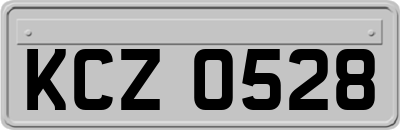 KCZ 0528